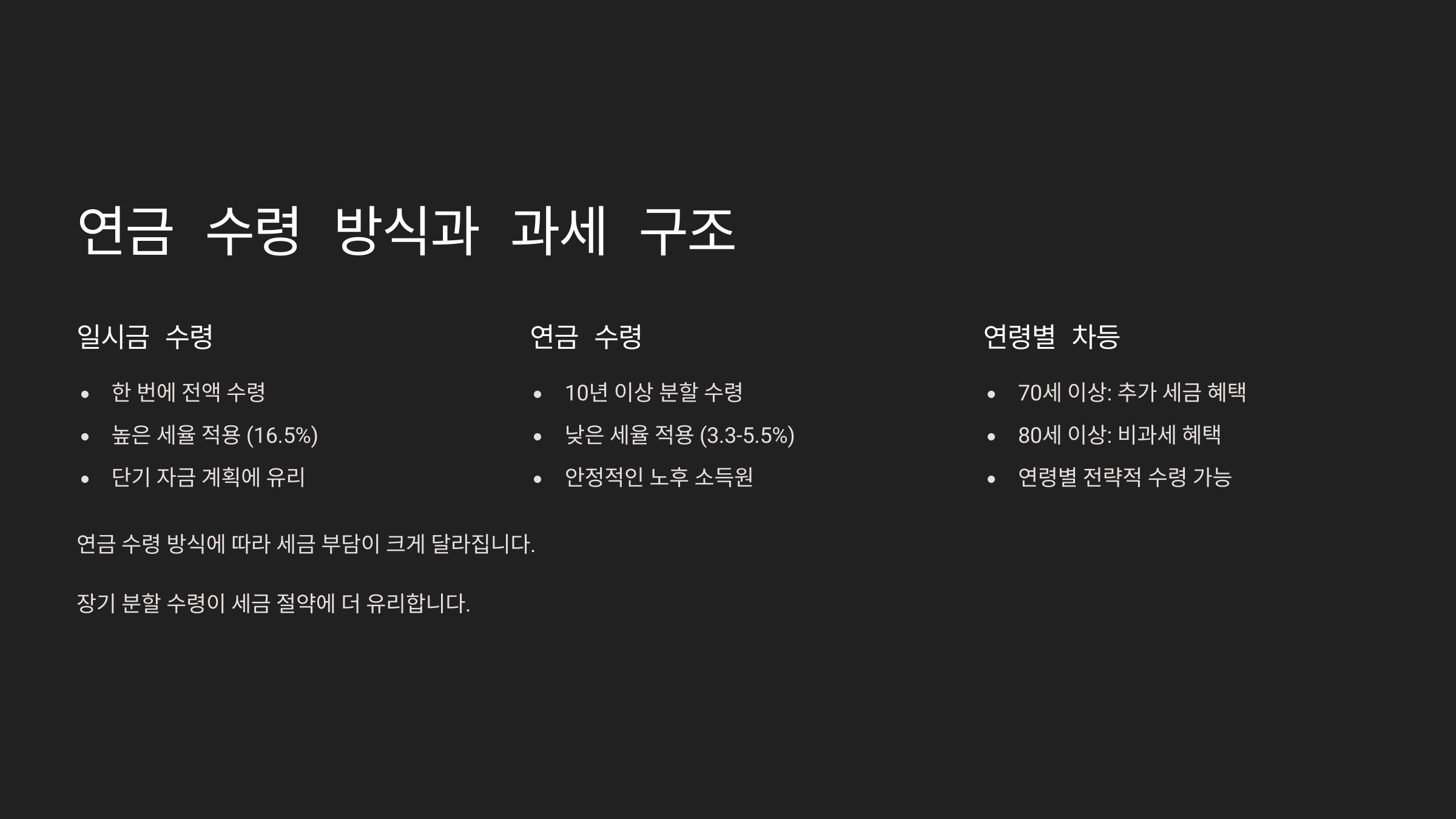 연금 수령 방식과 과세 구조

일시금 수령

• 한 번에 전액 수령
• 높은 세율 적용 (16.5%)
• 단기 자금 계획에 유리

연금 수령

• 10년 이상 분할 수령
• 낮은 세율 적용 (3.3-5.5%)
• 안정적인 노후 소득원

연령별 차등

• 70세 이상: 추가 세금 혜택
• 80세 이상: 비과세 혜택
• 연령별 전략적 수령 가능

연금 수령 방식에 따라 세금 부담이 크게 달라집니다.

장기 분할 수령이 세금 절약에 더 유리합니다.